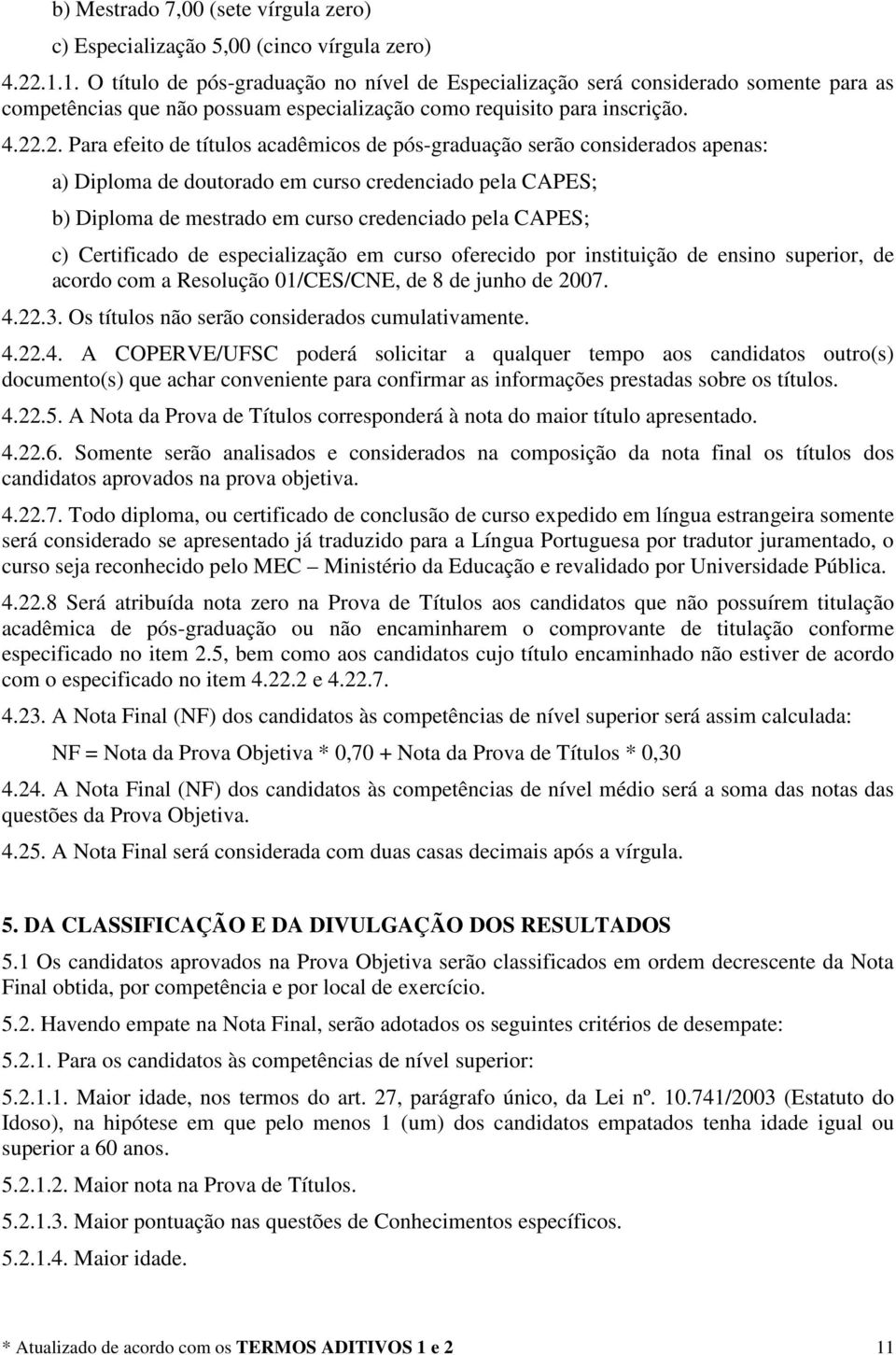 b) Mestrado 7,00 (sete vírgula zero)

c) Especialização 5,00 (cinco vírgula zero)

4.22.1.1. O título de pós-graduação no nível de Especialização será considerado somente para as competências que não possuam especialização como requisito para inscrição.

4.22.2. Para efeito de títulos acadêmicos de pós-graduação serão considerados apenas:

a) Diploma de doutorado em curso credenciado pela CAPES;

b) Diploma de mestrado em curso credenciado pela CAPES;

c) Certificado de especialização em curso oferecido por instituição de ensino superior, de acordo com a Resolução 01/CES/CNE, de 8 de junho de 2007.

4.22.3. Os títulos não serão considerados cumulativamente.

4.22.4. A COPERVE/UFSC poderá solicitar a qualquer tempo aos candidatos outro(s) documento(s) que achar conveniente para confirmar as informações prestadas sobre os títulos.

4.22.5. A Nota da Prova de Títulos corresponderá à nota do maior título apresentado.

4.22.6. Somente serão analisados e considerados na composição da nota final os títulos dos candidatos aprovados na prova objetiva.

4.22.7. Todo diploma, ou certificado de conclusão de curso expedido em língua estrangeira somente será considerado se apresentado já traduzido para a Língua Portuguesa por tradutor juramentado, o curso seja reconhecido pelo MEC – Ministério da Educação e revalidado por Universidade Pública.

4.22.8 Será atribuída nota zero na Prova de Títulos aos candidatos que não possuírem titulação acadêmica de pós-graduação ou não encaminharem o comprovante de titulação conforme especificado no item 2.5, bem como aos candidatos cujo título encaminhado não estiver de acordo com o especificado no item 4.22.2 e 4.22.7.

4.23. A Nota Final (NF) dos candidatos às competências de nível superior será assim calculada:

NF = Nota da Prova Objetiva * 0,70 + Nota da Prova de Títulos * 0,30

4.24. A Nota Final (NF) dos candidatos às competências de nível médio será a soma das notas das questões da Prova Objetiva.

4.25. A Nota Final será considerada com duas casas decimais após a vírgula.

5. DA CLASSIFICAÇÃO E DA DIVULGAÇÃO DOS RESULTADOS

5.1 Os candidatos aprovados na Prova Objetiva serão classificados em ordem decrescente da Nota Final obtida, por competência e por local de exercício.

5.2. Havendo empate na Nota Final, serão adotados os seguintes critérios de desempate:

5.2.1. Para os candidatos às competências de nível superior:

5.2.1.1. Maior idade, nos termos do art. 27, parágrafo único, da Lei nº. 10.741/2003 (Estatuto do Idoso), na hipótese em que pelo menos 1 (um) dos candidatos empatados tenha idade igual ou superior a 60 anos.

5.2.1.2. Maior nota na Prova de Títulos.

5.2.1.3. Maior pontuação nas questões de Conhecimentos específicos.

5.2.1.4. Maior idade.

* Atualizado de acordo com os TERMOS ADITIVOS 1 e 2 11